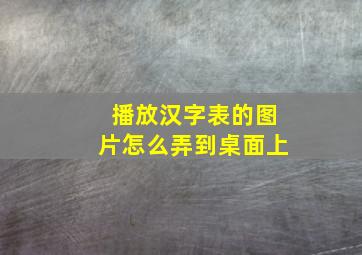 播放汉字表的图片怎么弄到桌面上